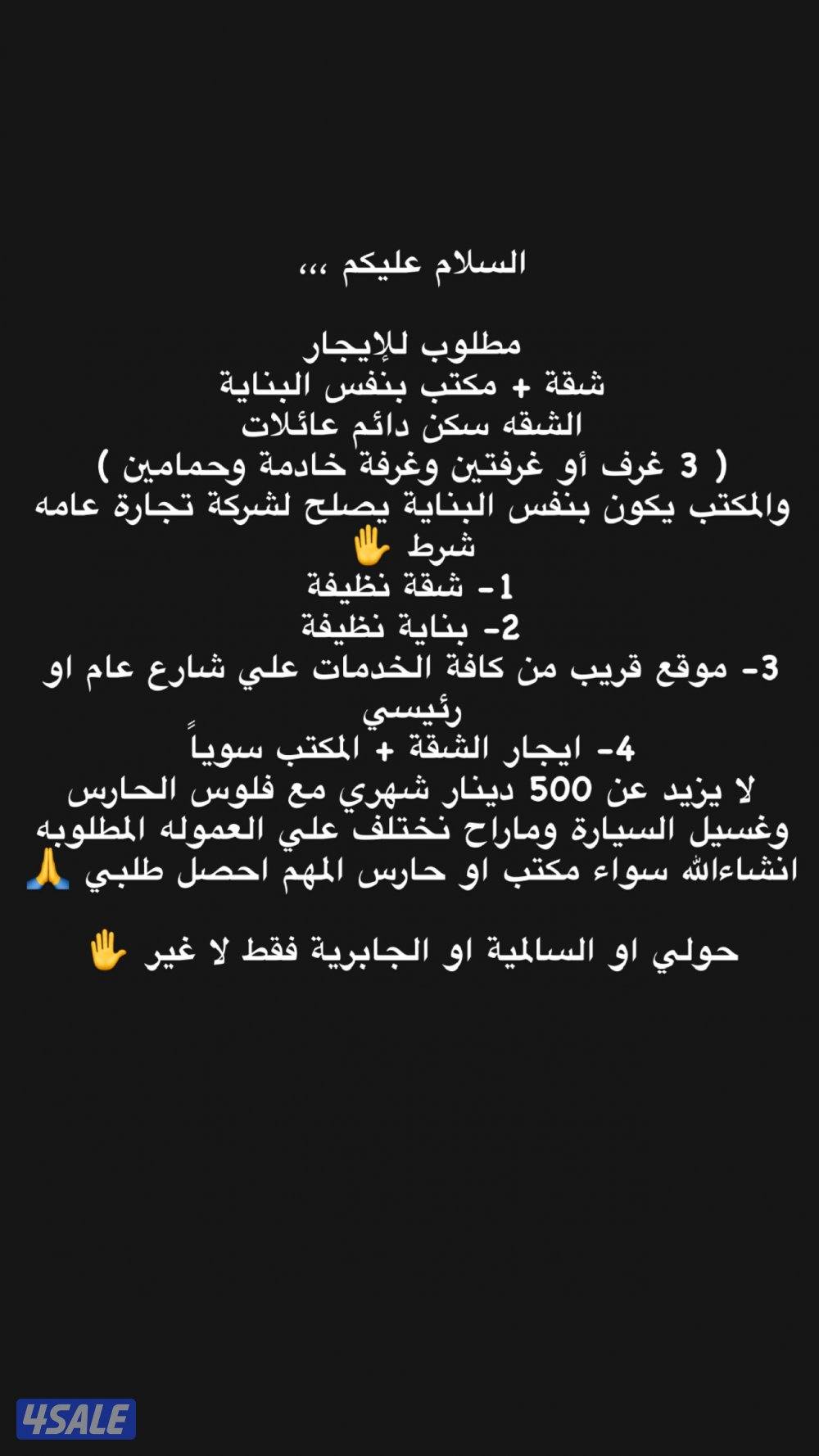 السلام عليكم ،،،

مطلوب للإيجار
شقة + مكتب بنفس البناية
الشقه سكن دائم عائلات
( 3 غرف أو غرفتين وغرفة خادمة وحمامين )
والمكتب يكون بنفس البناية يصلح لشركة تجارة عامه
شرط ✋
1- شقة نظيفة
2- بناية نظيفة
3- موقع قريب من كافة الخدمات علي شارع عام او رئيسي
4- ايجار الشقة + المكتب سوياً
لا يزيد عن 500 دينار شهري مع فلوس الحارس وغسيل السيارة وماراح نختلف علي العموله المطلوبه انشاءالله سواء مكتب او حارس المهم احصل طلبي 🙏

حولي او السالمية او الجابرية فقط لا غير ✋

4SALE